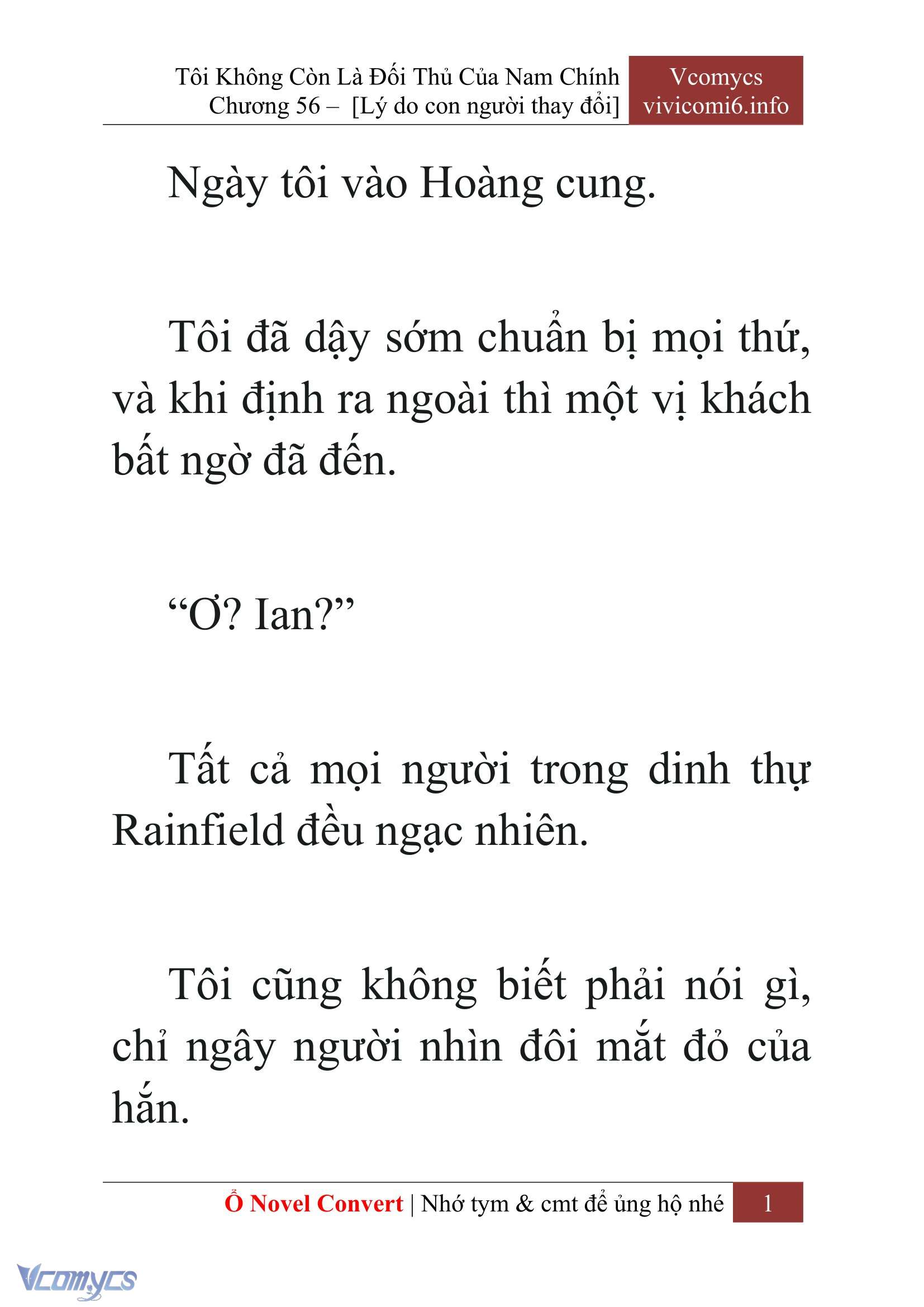 Tôi Không Còn Là Đối Thủ Của Nam Chính
Chương 56 – [Lý do con người thay đổi]

Vcomycs
vivicomi6.info

Ngày tôi vào Hoàng cung.

Tôi đã dậy sớm chuẩn bị mọi thứ, và khi định ra ngoài thì một vị khách bất ngờ đã đến.

“Ơ? Ian?”

Tất cả mọi người trong dinh thự Rainfield đều ngạc nhiên.

Tôi cũng không biết phải nói gì, chỉ ngây người nhìn đôi mắt đỏ của hắn.

Ổ Novel Convert | Nhớ tym & cmt để ủng hộ nhé 1

Vcomycs